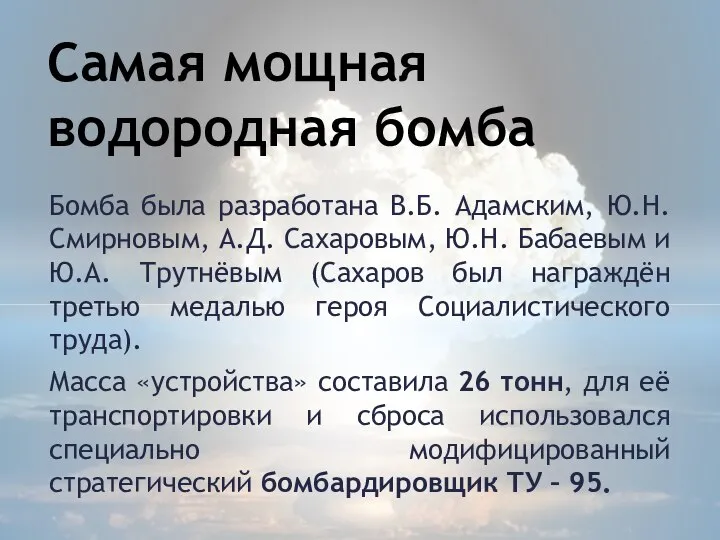 Самая мощная водородная бомба

Бомба была разработана В.Б. Адамским, Ю.Н. Смирновым, А.Д. Сахаровым, Ю.Н. Бабаевым и Ю.А. Трутнёвым (Сахаров был награждён третью медалью героя Социалистического труда).

Масса «устройства» составила 26 тонн, для её транспортировки и сброса использовался специально модифицированный стратегический бомбардировщик ТУ – 95.